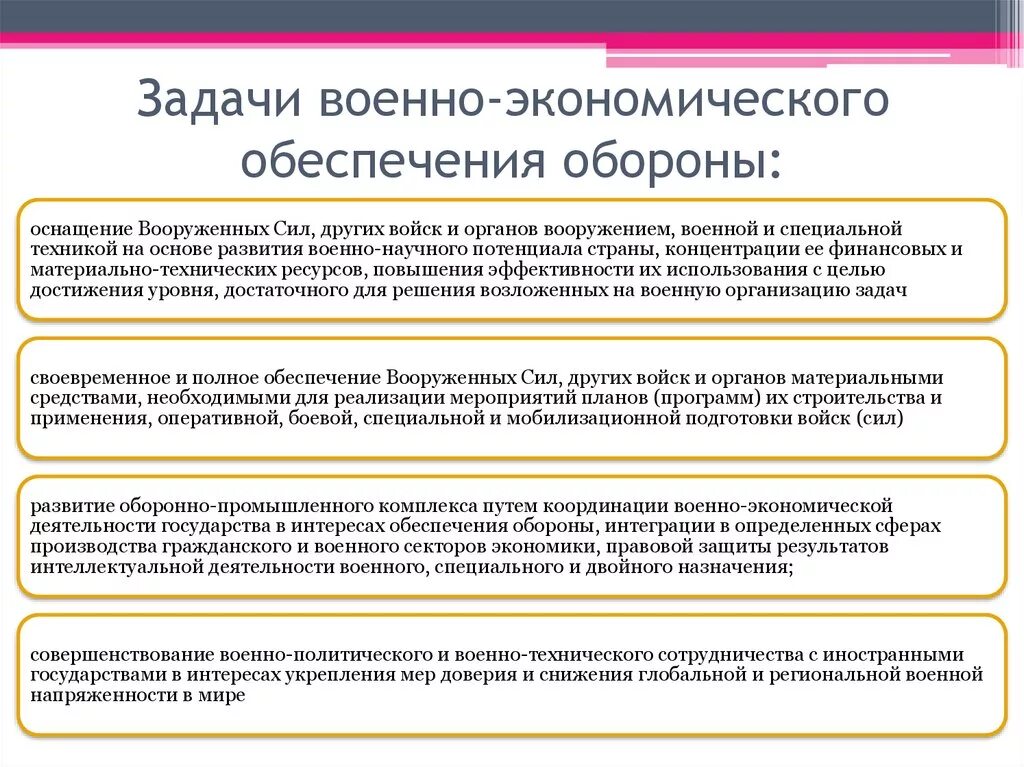 Задачи военно-экономического обеспечения обороны:

оснащение Вооруженных Сил, других войск и органов вооружением, военной и специальной техникой на основе развития военно-научного потенциала страны, концентрации ее финансовых и материально-технических ресурсов, повышения эффективности их использования с целью достижения уровня, достаточного для решения возложенных на военную организацию задач

своевременное и полное обеспечение Вооруженных Сил, других войск и органов материальными средствами, необходимыми для реализации мероприятий планов (программ) их строительства и применения, оперативной, боевой, специальной и мобилизационной подготовки войск (сил)

развитие оборонно-промышленного комплекса путем координации военно-экономической деятельности государства в интересах обеспечения обороны, интеграции в определенных сферах производства гражданского и военного секторов экономики, правовой защиты результатов интеллектуальной деятельности военного, специального и двойного назначения;

совершенствование военно-политического и военно-технического сотрудничества с иностранными государствами в интересах укрепления мер доверия и снижения глобальной и региональной военной напряженности в мире